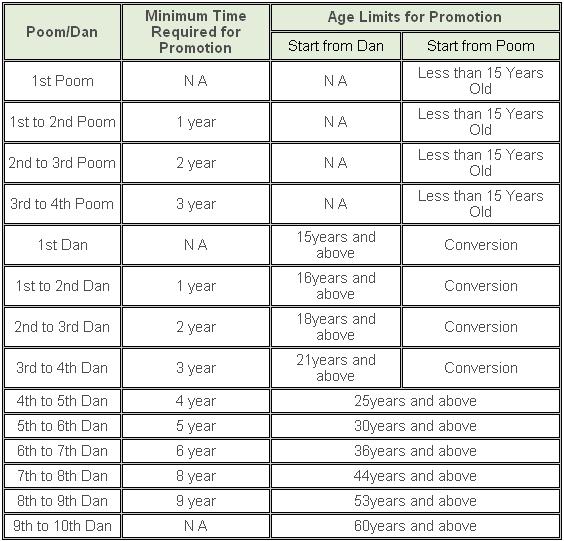 | Poom/Dan | Minimum Time Required for Promotion | Age Limits for Promotion | |
|---|---|---|---|
| | | Start from Dan | Start from Poom |
| 1st Poom | N A | N A | Less than 15 Years Old |
| 1st to 2nd Poom | 1 year | N A | Less than 15 Years Old |
| 2nd to 3rd Poom | 2 year | N A | Less than 15 Years Old |
| 3rd to 4th Poom | 3 year | N A | Less than 15 Years Old |
| 1st Dan | N A | 15years and above | Conversion |
| 1st to 2nd Dan | 1 year | 16years and above | Conversion |
| 2nd to 3rd Dan | 2 year | 18years and above | Conversion |
| 3rd to 4th Dan | 3 year | 21years and above | Conversion |
| 4th to 5th Dan | 4 year | 25years and above | |
| 5th to 6th Dan | 5 year | 30years and above | |
| 6th to 7th Dan | 6 year | 36years and above | |
| 7th to 8th Dan | 8 year | 44years and above | |
| 8th to 9th Dan | 9 year | 53years and above | |
| 9th to 10th Dan | N A | 60years and above | |